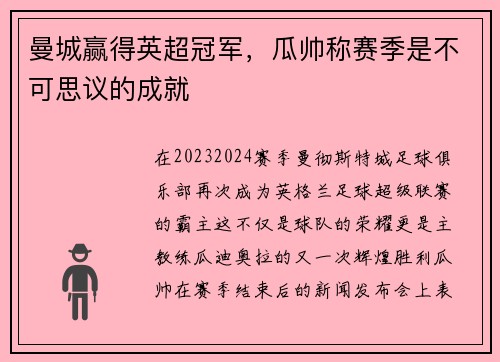 曼城赢得英超冠军，瓜帅称赛季是不可思议的成就

在20232024赛季曼彻斯特城足球俱乐部再次成为英格兰足球超级联赛的霸主这不仅是球队的荣耀更是主教练瓜迪奥拉的又一次辉煌胜利瓜帅在赛季结束后的新闻发布会上表